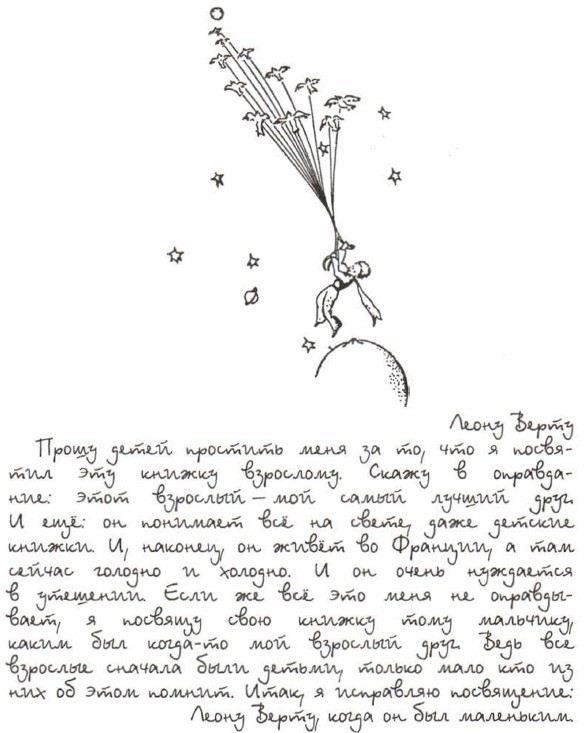 Леону Верту

Прошу детей простить меня за то, что я посвятил эту книжку взрослому. Скажу в оправдание: этот взрослый — мой самый лучший друг. И ещё: он понимает всё на свете, даже детские книжки. И, наконец, он живёт во Франции, а там сейчас голодно и холодно. И он очень нуждается в утешении. Если же всё это меня не оправдывает, я посвящу свою книжку тому мальчику, каким был когда-то мой взрослый друг. Ведь все взрослые сначала были детьми, только мало кто из них об этом помнит. Итак, я исправляю посвящение:

Леону Верту, когда он был маленьким.